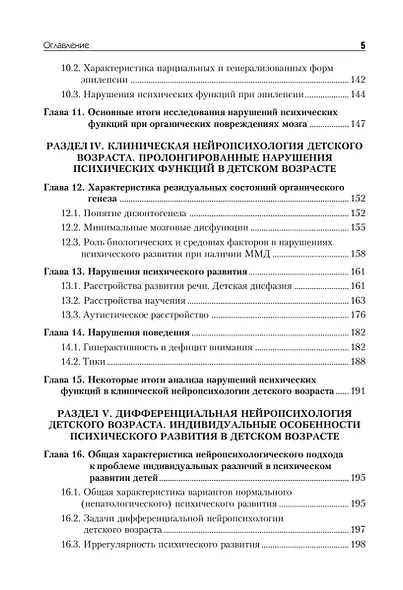 Оглавление 5

10.2. Характеристика парциальных и генерализованных форм эпилепсии ........ 142
10.3. Нарушения психических функций при эпилепсии ........ 144

Глава 11. Основные итоги исследования нарушений психических функций при органических повреждениях мозга ........ 147

РАЗДЕЛ IV. КЛИНИЧЕСКАЯ НЕЙРОПСИХОЛОГИЯ ДЕТСКОГО ВОЗРАСТА. ПРОЛОНГИРОВАННЫЕ НАРУШЕНИЯ ПСИХИЧЕСКИХ ФУНКЦИЙ В ДЕТСКОМ ВОЗРАСТЕ

Глава 12. Характеристика резидуальных состояний органического генеза ........ 152
12.1. Понятие дизонтогенеза ........ 152
12.2. Минимальные мозговые дисфункции ........ 155
12.3. Роль биологических и средовых факторов в нарушениях психического развития при наличии ММД ........ 158

Глава 13. Нарушения психического развития ........ 161
13.1. Расстройства развития речи. Детская дисфазия ........ 161
13.2. Расстройства научения ........ 163
13.3. Аутистическое расстройство ........ 176

Глава 14. Нарушения поведения ........ 182
14.1. Гиперактивность и дефицит внимания ........ 182
14.2. Тики ........ 188

Глава 15. Некоторые итоги анализа нарушений психических функций в клинической нейропсихологии детского возраста ........ 191

РАЗДЕЛ V. ДИФФЕРЕНЦИАЛЬНАЯ НЕЙРОПСИХОЛОГИЯ ДЕТСКОГО ВОЗРАСТА. ИНДИВИДУАЛЬНЫЕ ОСОБЕННОСТИ ПСИХИЧЕСКОГО РАЗВИТИЯ В ДЕТСКОМ ВОЗРАСТЕ

Глава 16. Общая характеристика нейропсихологического подхода к проблеме индивидуальных различий в психическом развитии детей ........ 195
16.1. Общая характеристика вариантов нормального (непатологического) психического развития ........ 195
16.2. Задачи дифференциальной нейропсихологии детского возраста ........ 197
16.3. Иррегулярность психического развития ........ 198